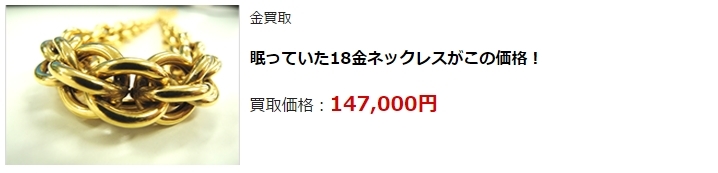 金買取

眠っていた18金ネックレスがこの価格！

買取価格：147,000円